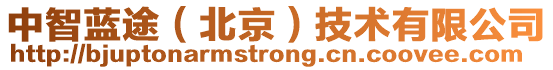 中智蓝途（北京）技术有限公司
http://bjuptonarmstrong.cn.coovee.com